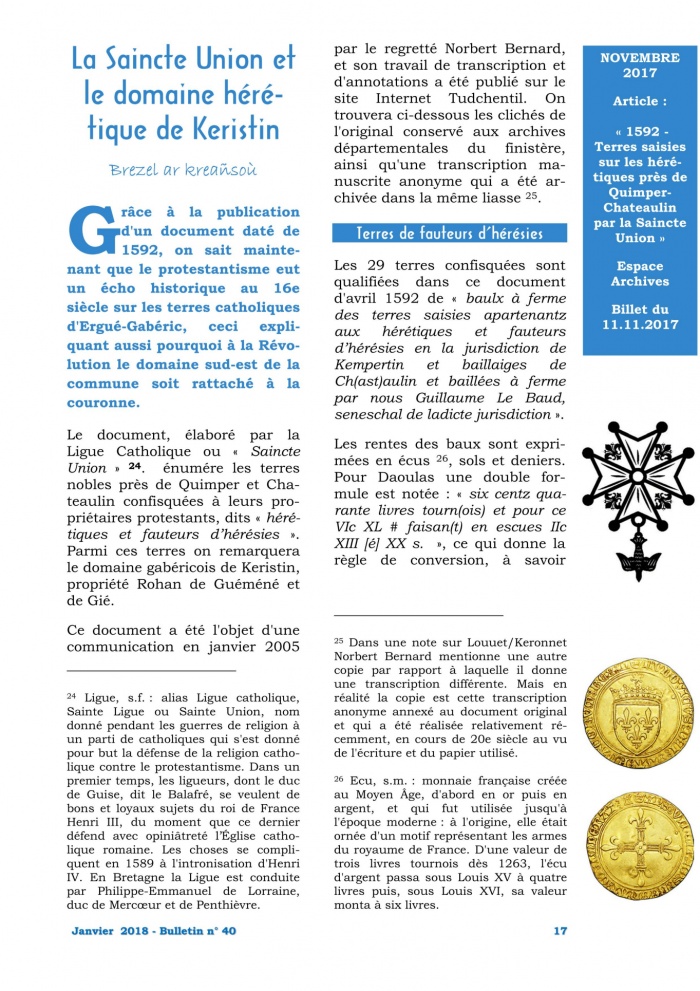 La Saincte Union et le domaine hérétique de Keristin

Brezel ar kreañsoù

Grâce à la publication d'un document daté de 1592, on sait maintenant que le protestantisme eut un écho historique au 16e siècle sur les terres catholiques d'Ergué-Gabéric, ceci expliquant aussi pourquoi à la Révolution le domaine sud-est de la commune soit rattaché à la couronne.

Le document, élaboré par la Ligue Catholique ou « Saincte Union » $^{24}$. énumère les terres nobles près de Quimper et Chateaulin confisquées à leurs propriétaires protestants, dits « hérétiques et fauteurs d'hérésies ». Parmi ces terres on remarquera le domaine gabéricois de Keristin, propriété Rohan de Guéméné et de Gié.

Ce document a été l'objet d'une communication en janvier 2005

$^{24}$ Ligue, s.f. : alias Ligue catholique, Sainte Ligue ou Sainte Union, nom donné pendant les guerres de religion à un parti de catholiques qui s'est donné pour but la défense de la religion catholique contre le protestantisme. Dans un premier temps, les ligueurs, dont le duc de Guise, dit le Balafré, se veulent de bons et loyaux sujets du roi de France Henri III, du moment que ce dernier défend avec opiniâtreté l'Église catholique romaine. Les choses se compliquent en 1589 à l'intronisation d'Henri IV. En Bretagne la Ligue est conduite par Philippe-Emmanuel de Lorraine, duc de Mercœur et de Penthièvre.

par le regretté Norbert Bernard, et son travail de transcription et d'annotations a été publié sur le site Internet Tudchentil. On trouvera ci-dessous les clichés de l'original conservé aux archives départementales du finistère, ainsi qu'une transcription manuscrite anonyme qui a été archivée dans la même liasse $^{25}$.

Terres de fauteurs d'hérésies

Les 29 terres confisquées sont qualifiées dans ce document d'avril 1592 de « baulx à ferme des terres saisies apartenantz aux hérétiques et fauteurs d'hérésies en la jurisdiction de Kempertin et baillaiges de Ch(ast)aulin et baillées à ferme par nous Guillaume Le Baud, seneschal de ladicte jurisdiction ».

Les rentes des baux sont exprimées en écus $^{26}$, sols et deniers. Pour Daoulas une double formule est notée : « six centz quarante livres tourn(ois) et pour ce VIc XL # faisan(t) en escues IIc XIII [é] XX s. », ce qui donne la règle de conversion, à savoir

$^{25}$ Dans une note sur Louuet/Keronnet Norbert Bernard mentionne une autre copie par rapport à laquelle il donne une transcription différente. Mais en réalité la copie est cette transcription anonyme annexé au document original et qui a été réalisée relativement récemment, en cours de 20e siècle au vu de l'écriture et du papier utilisé.

$^{26}$ Ecu, s.m. : monnaie française créée au Moyen Âge, d'abord en or puis en argent, et qui fut utilisée jusqu'à l'époque moderne : à l'origine, elle était ornée d'un motif représentant les armes du royaume de France. D'une valeur de trois livres tournois dès 1263, l'écu d'argent passa sous Louis XV à quatre livres puis, sous Louis XVI, sa valeur monta à six livres.

NOVEMBRE 2017

Article :

« 1592 - Terres saisies sur les hérétiques près de Quimper-Chateaulin par la Saincte Union »

Espace Archives

Billet du 11.11.2017

Janvier 2018 - Bulletin n° 40

17